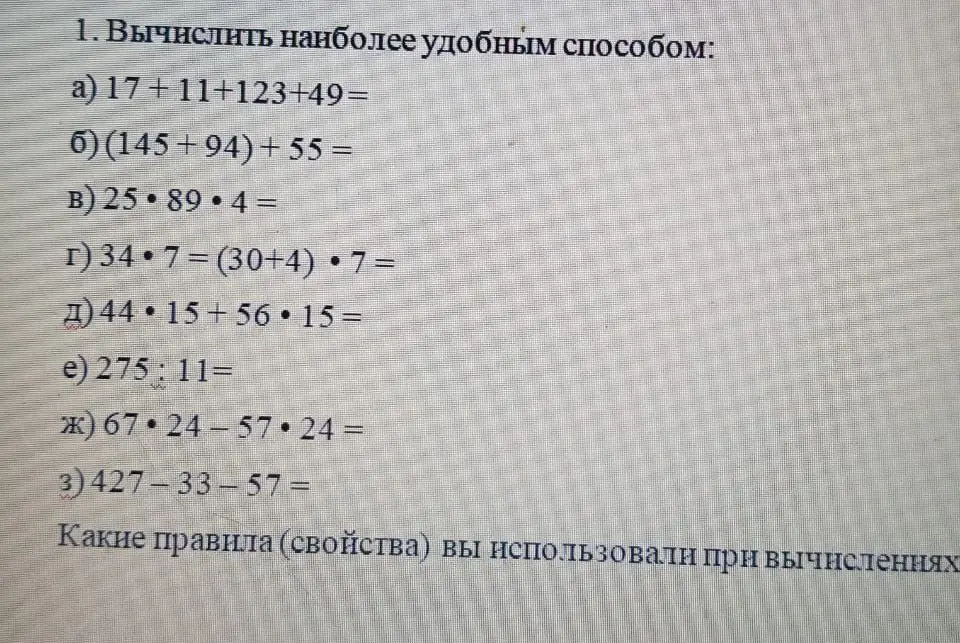 1. Вычислить наиболее удобным способом:

а) $17 + 11 + 123 + 49 =$

б) $(145 + 94) + 55 =$

в) $25 \cdot 89 \cdot 4 =$

г) $34 \cdot 7 = (30+4) \cdot 7 =$

д) $44 \cdot 15 + 56 \cdot 15 =$

е) $275 : 11 =$

ж) $67 \cdot 24 - 57 \cdot 24 =$

з) $427 - 33 - 57 =$

Какие правила (свойства) вы использовали при вычислениях